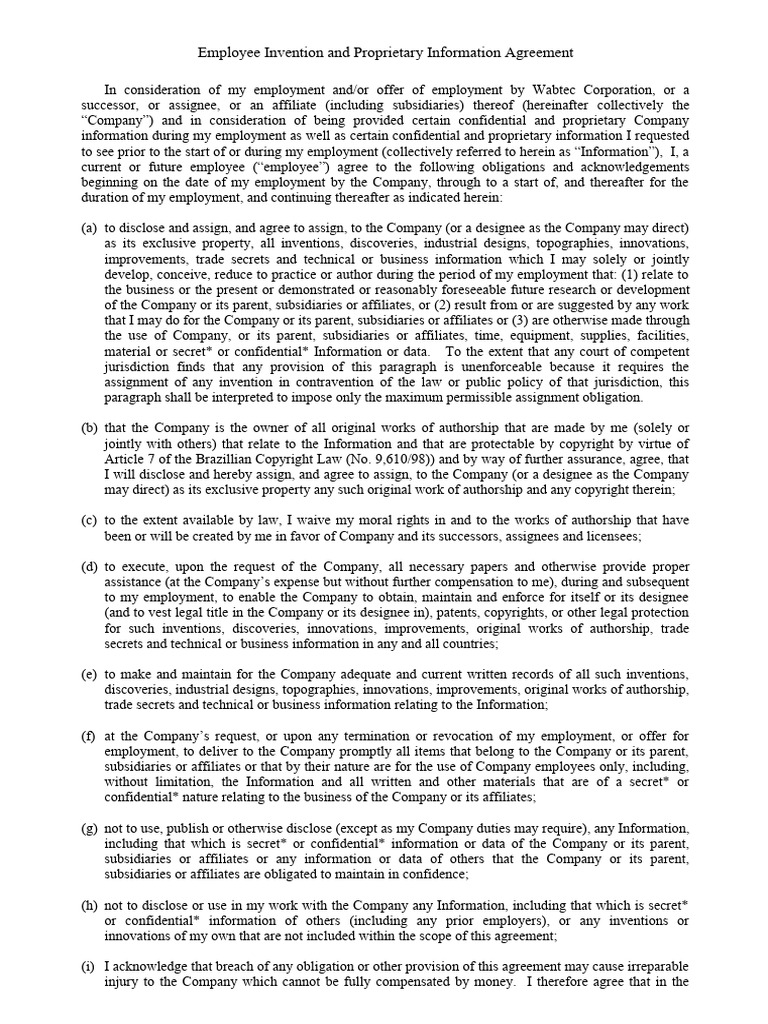 Employee Invention and Proprietary Information Agreement

In consideration of my employment and/or offer of employment by Wabtec Corporation, or a successor, or assignee, or an affiliate (including subsidiaries) thereof (hereinafter collectively the "Company") and in consideration of being provided certain confidential and proprietary Company information during my employment as well as certain confidential and proprietary information I requested to see prior to the start of or during my employment (collectively referred to herein as "Information"), I, a current or future employee ("employee") agree to the following obligations and acknowledgements beginning on the date of my employment by the Company, through to a start of, and thereafter for the duration of my employment, and continuing thereafter as indicated herein:

(a) to disclose and assign, and agree to assign, to the Company (or a designee as the Company may direct) as its exclusive property, all inventions, discoveries, industrial designs, topographies, innovations, improvements, trade secrets and technical or business information which I may solely or jointly develop, conceive, reduce to practice or author during the period of my employment that: (1) relate to the business or the present or demonstrated or reasonably foreseeable future research or development of the Company or its parent, subsidiaries or affiliates, or (2) result from or are suggested by any work that I may do for the Company or its parent, subsidiaries or affiliates or (3) are otherwise made through the use of Company, or its parent, subsidiaries or affiliates, time, equipment, supplies, facilities, material or secret* or confidential* Information or data. To the extent that any court of competent jurisdiction finds that any provision of this paragraph is unenforceable because it requires the assignment of any invention in contravention of the law or public policy of that jurisdiction, this paragraph shall be interpreted to impose only the maximum permissible assignment obligation.

(b) that the Company is the owner of all original works of authorship that are made by me (solely or jointly with others) that relate to the Information and that are protectable by copyright by virtue of Article 7 of the Brazillian Copyright Law (No. 9,610/98)) and by way of further assurance, agree, that I will disclose and hereby assign, and agree to assign, to the Company (or a designee as the Company may direct) as its exclusive property any such original work of authorship and any copyright therein;

(c) to the extent available by law, I waive my moral rights in and to the works of authorship that have been or will be created by me in favor of Company and its successors, assignees and licensees;

(d) to execute, upon the request of the Company, all necessary papers and otherwise provide proper assistance (at the Company's expense but without further compensation to me), during and subsequent to my employment, to enable the Company to obtain, maintain and enforce for itself or its designee (and to vest legal title in the Company or its designee in), patents, copyrights, or other legal protection for such inventions, discoveries, innovations, improvements, original works of authorship, trade secrets and technical or business information in any and all countries;

(e) to make and maintain for the Company adequate and current written records of all such inventions, discoveries, industrial designs, topographies, innovations, improvements, original works of authorship, trade secrets and technical or business information relating to the Information;

(f) at the Company's request, or upon any termination or revocation of my employment, or offer for employment, to deliver to the Company promptly all items that belong to the Company or its parent, subsidiaries or affiliates or that by their nature are for the use of Company employees only, including, without limitation, the Information and all written and other materials that are of a secret* or confidential* nature relating to the business of the Company or its affiliates;

(g) not to use, publish or otherwise disclose (except as my Company duties may require), any Information, including that which is secret* or confidential* information or data of the Company or its parent, subsidiaries or affiliates or any information or data of others that the Company or its parent, subsidiaries or affiliates are obligated to maintain in confidence;

(h) not to disclose or use in my work with the Company any Information, including that which is secret* or confidential* information of others (including any prior employers), or any inventions or innovations of my own that are not included within the scope of this agreement;

(i) I acknowledge that breach of any obligation or other provision of this agreement may cause irreparable injury to the Company which cannot be fully compensated by money. I therefore agree that in the